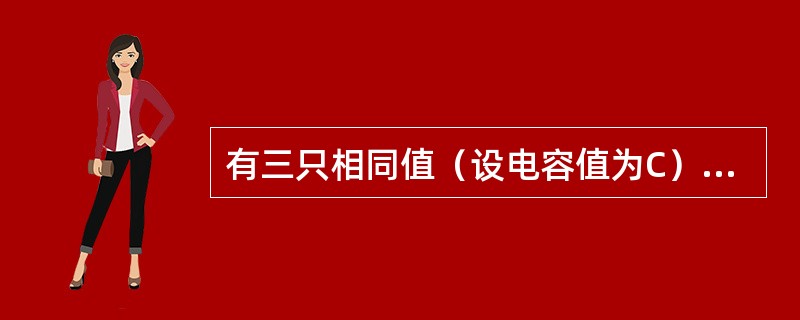 有三只相同值（设电容值为C）...